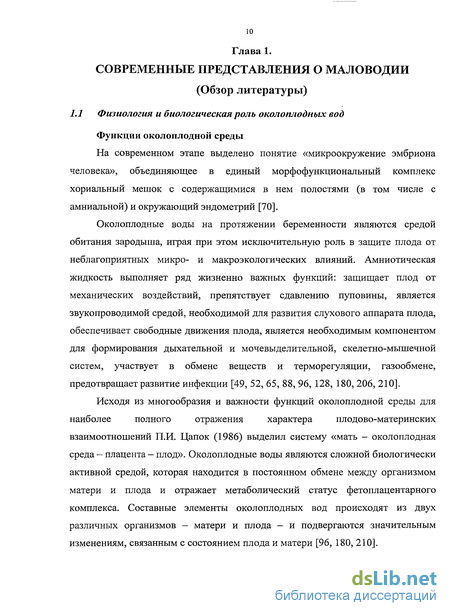 10

Глава 1.

СОВРЕМЕННЫЕ ПРЕДСТАВЛЕНИЯ О МАЛОВОДИИ

(Обзор литературы)

1.1 Физиология и биологическая роль околоплодных вод

Функции околоплодной среды

На современном этапе выделено понятие «микроокружение эмбриона человека», объединяющее в единый морфофункциональный комплекс хориальный мешок с содержащимися в нем полостями (в том числе с амниальной) и окружающий эндометрий [70].

Околоплодные воды на протяжении беременности являются средой обитания зародыша, играя при этом исключительную роль в защите плода от неблагоприятных микро- и макроэкологических влияний. Амниотическая жидкость выполняет ряд жизненно важных функций: защищает плод от механических воздействий, препятствует сдавлению пуповины, является звукопроводимой средой, необходимой для развития слухового аппарата плода, обеспечивает свободные движения плода, является необходимым компонентом для формирования дыхательной и мочевыделительной, скелетно-мышечной систем, участвует в обмене веществ и терморегуляции, газообмене, предотвращает развитие инфекции [49, 52, 65, 88, 96, 128, 180, 206, 210].

Исходя из многообразия и важности функций околоплодной среды для наиболее полного отражения характера плодово-материнских взаимоотношений П.И. Цапок (1986) выделил систему «мать – околоплодная среда – плацента – плод». Околоплодные воды являются сложной биологически активной средой, которая находится в постоянном обмене между организмом матери и плода и отражает метаболический статус фетоплацентарного комплекса. Составные элементы околоплодных вод происходят из двух различных организмов – матери и плода – и подвергаются значительным изменениям, связанным с состоянием плода и матери [96, 180, 210].

dsLib.net
библиотека диссертаций